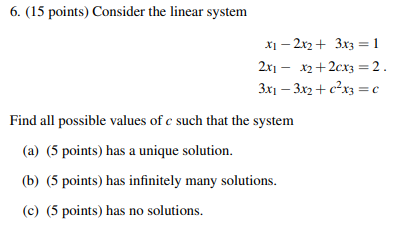 6. (15 points) Consider the linear system

$x_1 - 2x_2 + 3x_3 = 1$
$2x_1 - x_2 + 2cx_3 = 2$ .
$3x_1 - 3x_2 + c^2x_3 = c$

Find all possible values of $c$ such that the system

(a) (5 points) has a unique solution.

(b) (5 points) has infinitely many solutions.

(c) (5 points) has no solutions.